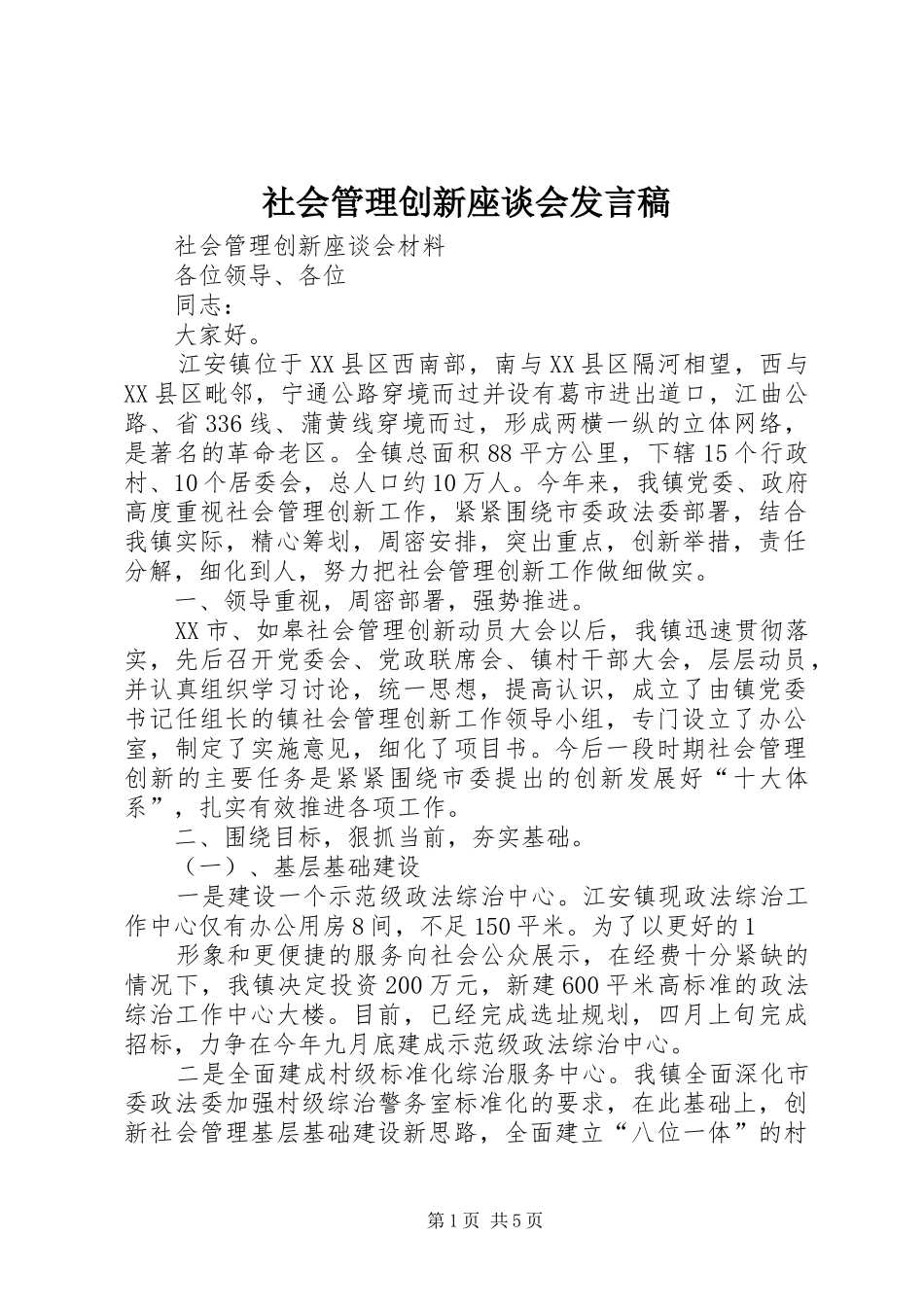 社会管理创新座谈会发言稿

社会管理创新座谈会材料

各位领导、各位

同志：

大家好。

江安镇位于XX县区西南部，南与XX县区隔河相望，西与XX县区毗邻，宁通公路穿境而过并设有葛市进出道口，江曲公路、省336线、蒲黄线穿境而过，形成两横一纵的立体网络，是著名的革命老区。全镇总面积88平方公里，下辖15个行政村、10个居委会，总人口约10万人。今年来，我镇党委、政府高度重视社会管理创新工作，紧紧围绕市委政法委部署，结合我镇实际，精心筹划，周密安排，突出重点，创新举措，责任分解，细化到人，努力把社会管理创新工作做细做实。

一、领导重视，周密部署，强势推进。

XX市、如皋社会管理创新动员大会以后，我镇迅速贯彻落实，先后召开党委会、党政联席会、镇村干部大会，层层动员，并认真组织学习讨论，统一思想，提高认识，成立了由镇党委书记任组长的镇社会管理创新工作领导小组，专门设立了办公室，制定了实施意见，细化了项目书。今后一段时期社会管理创新的主要任务是紧紧围绕市委提出的创新发展好“十大体系”，扎实有效推进各项工作。

二、围绕目标，狠抓当前，夯实基础。

（一）、基层基础建设

一是建设一个示范级政法综治中心。江安镇现政法综治工作中心仅有办公用房8间，不足150平米。为了以更好的1

形象和更便捷的服务向社会公众展示，在经费十分紧缺的情况下，我镇决定投资200万元，新建600平米高标准的政法综治工作中心大楼。目前，已经完成选址规划，四月上旬完成招标，力争在今年九月底建成示范级政法综治中心。

二是全面建成村级标准化综治服务中心。我镇全面深化市委政法委加强村级综治警务室标准化的要求，在此基础上，创新社会管理基层基础建设新思路，全面建立“八位一体”的村

第1页 共5页